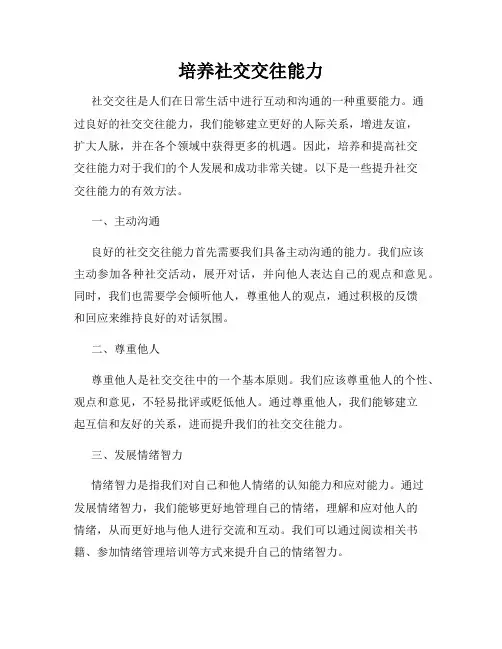 培养社交交往能力

社交交往是人们在日常生活中进行互动和沟通的一种重要能力。通过良好的社交交往能力，我们能够建立更好的人际关系，增进友谊，扩大人脉，并在各个领域中获得更多的机遇。因此，培养和提高社交交往能力对于我们的个人发展和成功非常关键。以下是一些提升社交交往能力的有效方法。

一、主动沟通

良好的社交交往能力首先需要我们具备主动沟通的能力。我们应该主动参加各种社交活动，展开对话，并向他人表达自己的观点和意见。同时，我们也需要学会倾听他人，尊重他人的观点，通过积极的反馈和回应来维持良好的对话氛围。

二、尊重他人

尊重他人是社交交往中的一个基本原则。我们应该尊重他人的个性、观点和意见，不轻易批评或贬低他人。通过尊重他人，我们能够建立起互信和友好的关系，进而提升我们的社交交往能力。

三、发展情绪智力

情绪智力是指我们对自己和他人情绪的认知能力和应对能力。通过发展情绪智力，我们能够更好地管理自己的情绪，理解和应对他人的情绪，从而更好地与他人进行交流和互动。我们可以通过阅读相关书籍、参加情绪管理培训等方式来提升自己的情绪智力。